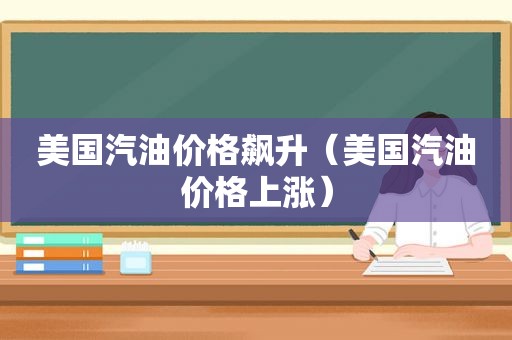 美国汽油价格飙升（美国汽油价格上涨）